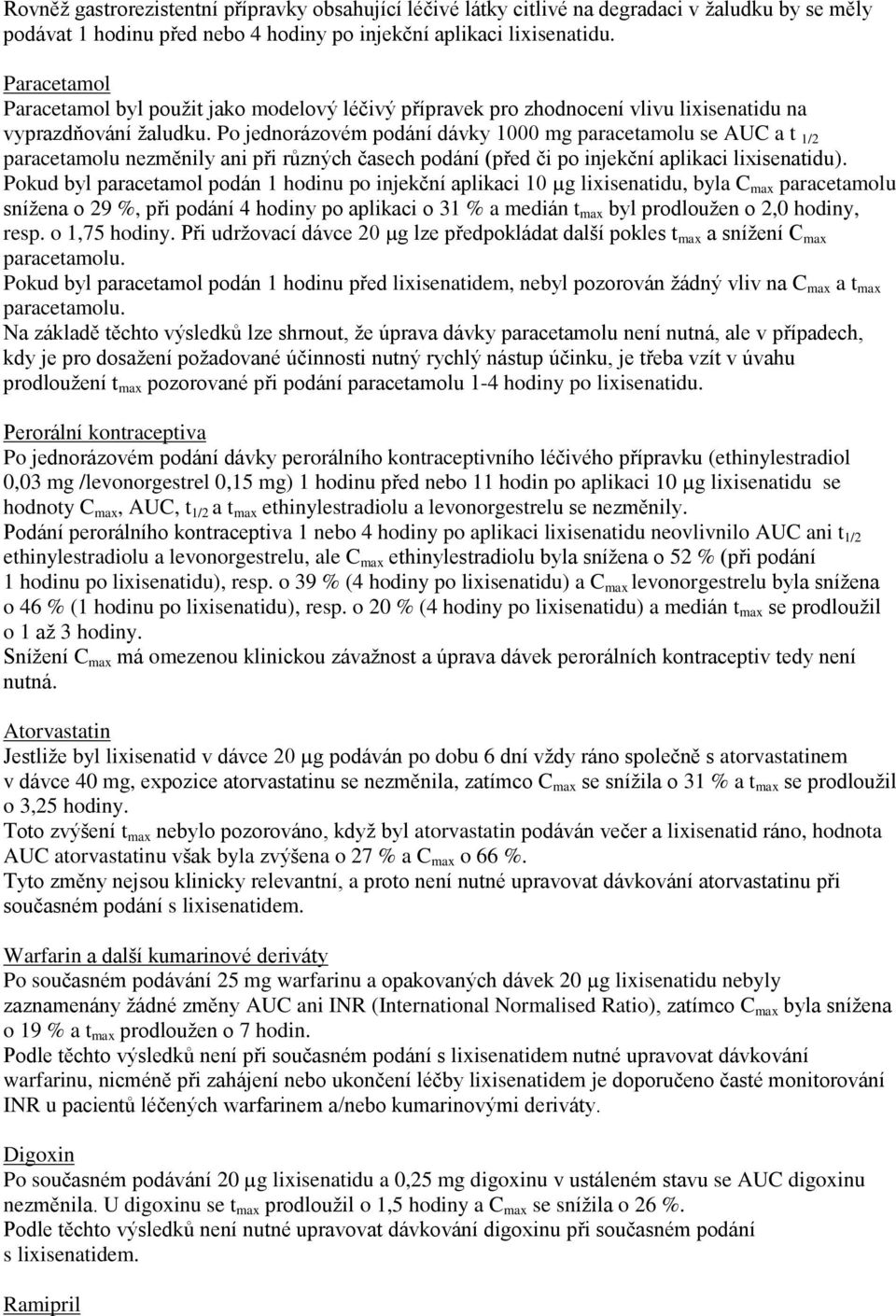 Rovněž gastrorezistentní přípravky obsahující léčivé látky citlivé na degradaci v žaludku by se měly podávat 1 hodinu před nebo 4 hodiny po injekční aplikaci lixisenatidu.

Paracetamol
Paracetamol byl použit jako modelový léčivý přípravek pro zhodnocení vlivu lixisenatidu na vyprazdňování žaludku. Po jednorázovém podání dávky 1000 mg paracetamolu se AUC a $t_{1/2}$ paracetamolu nezměnily ani při různých časech podání (před či po injekční aplikaci lixisenatidu). Pokud byl paracetamol podán 1 hodinu po injekční aplikaci 10 μg lixisenatidu, byla $C_{max}$ paracetamolu snížena o 29 %, při podání 4 hodiny po aplikaci o 31 % a medián $t_{max}$ byl prodloužen o 2,0 hodiny, resp. o 1,75 hodiny. Při udržovací dávce 20 μg lze předpokládat další pokles $t_{max}$ a snížení $C_{max}$ paracetamolu.
Pokud byl paracetamol podán 1 hodinu před lixisenatidem, nebyl pozorován žádný vliv na $C_{max}$ a $t_{max}$ paracetamolu.
Na základě těchto výsledků lze shrnout, že úprava dávky paracetamolu není nutná, ale v případech, kdy je pro dosažení požadované účinnosti nutný rychlý nástup účinku, je třeba vzít v úvahu prodloužení $t_{max}$ pozorované při podání paracetamolu 1-4 hodiny po lixisenatidu.

Perorální kontraceptiva
Po jednorázovém podání dávky perorálního kontraceptivního léčivého přípravku (ethinylestradiol 0,03 mg /levonorgestrel 0,15 mg) 1 hodinu před nebo 11 hodin po aplikaci 10 μg lixisenatidu se hodnoty $C_{max}$, AUC, $t_{1/2}$ a $t_{max}$ ethinylestradiolu a levonorgestrelu se nezměnily.
Podání perorálního kontraceptiva 1 nebo 4 hodiny po aplikaci lixisenatidu neovlivnilo AUC ani $t_{1/2}$ ethinylestradiolu a levonorgestrelu, ale $C_{max}$ ethinylestradiolu byla snížena o 52 % (při podání 1 hodinu po lixisenatidu), resp. o 39 % (4 hodiny po lixisenatidu) a $C_{max}$ levonorgestrelu byla snížena o 46 % (1 hodinu po lixisenatidu), resp. o 20 % (4 hodiny po lixisenatidu) a medián $t_{max}$ se prodloužil o 1 až 3 hodiny.
Snížení $C_{max}$ má omezenou klinickou závažnost a úprava dávek perorálních kontraceptiv tedy není nutná.

Atorvastatin
Jestliže byl lixisenatid v dávce 20 μg podáván po dobu 6 dní vždy ráno společně s atorvastatinem v dávce 40 mg, expozice atorvastatinu se nezměnila, zatímco $C_{max}$ se snížila o 31 % a $t_{max}$ se prodloužil o 3,25 hodiny.
Toto zvýšení $t_{max}$ nebylo pozorováno, když byl atorvastatin podáván večer a lixisenatid ráno, hodnota AUC atorvastatinu však byla zvýšena o 27 % a $C_{max}$ o 66 %.
Tyto změny nejsou klinicky relevantní, a proto není nutné upravovat dávkování atorvastatinu při současném podání s lixisenatidem.

Warfarin a další kumarinové deriváty
Po současném podávání 25 mg warfarinu a opakovaných dávek 20 μg lixisenatidu nebyly zaznamenány žádné změny AUC ani INR (International Normalised Ratio), zatímco $C_{max}$ byla snížena o 19 % a $t_{max}$ prodloužen o 7 hodin.
Podle těchto výsledků není při současném podání s lixisenatidem nutné upravovat dávkování warfarinu, nicméně při zahájení nebo ukončení léčby lixisenatidem je doporučeno časté monitorování INR u pacientů léčených warfarinem a/nebo kumarinovými deriváty.

Digoxin
Po současném podání 20 μg lixisenatidu a 0,25 mg digoxinu v ustáleném stavu se AUC digoxinu nezměnila. U digoxinu se $t_{max}$ prodloužil o 1,5 hodiny a $C_{max}$ se snížila o 26 %.
Podle těchto výsledků není nutné upravovat dávkování digoxinu při současném podání s lixisenatidem.

Ramipril